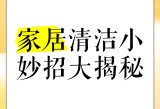 家居清洁小妙招大揭秘